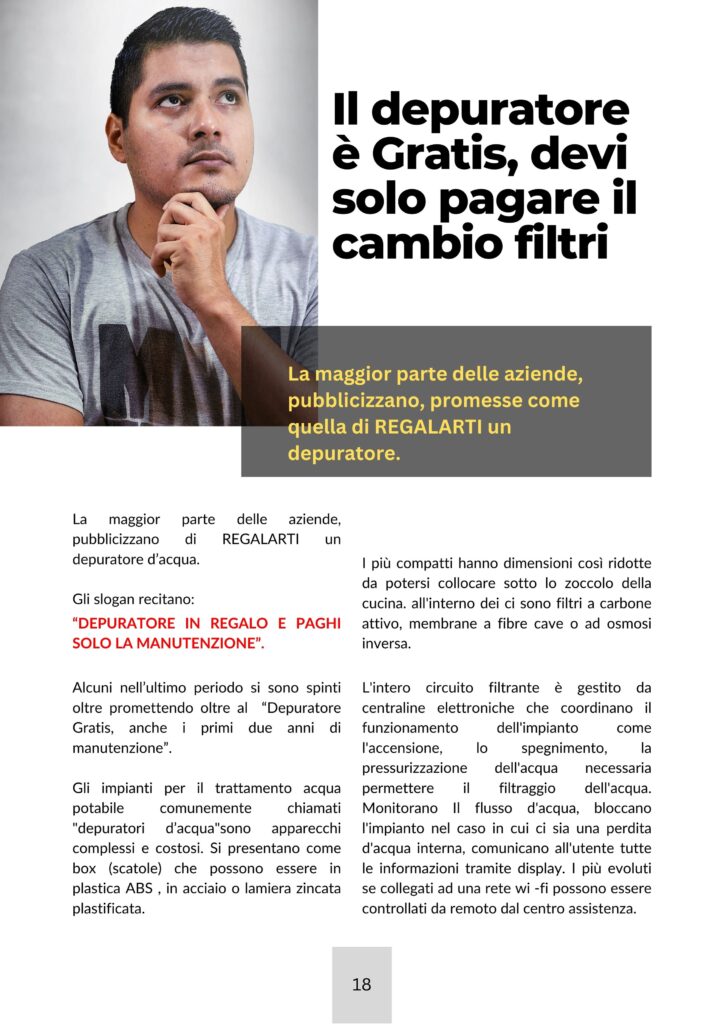 Il depuratore è Gratis, devi solo pagare il cambio filtri

La maggior parte delle aziende, pubblicizzano, promesse come quella di REGALARTI un depuratore.

La maggior parte delle aziende, pubblicizzano di REGALARTI un depuratore d'acqua.

Gli slogan recitano:

"DEPURATORE IN REGALO E PAGHI SOLO LA MANUTENZIONE".

Alcuni nell'ultimo periodo si sono spinti oltre promettendo oltre al "Depuratore Gratis, anche i primi due anni di manutenzione".

Gli impianti per il trattamento acqua potabile comunemente chiamati "depuratori d'acqua"sono apparecchi complessi e costosi. Si presentano come box (scatole) che possono essere in plastica ABS , in acciaio o lamiera zincata plastificata.

I più compatti hanno dimensioni così ridotte da potersi collocare sotto lo zoccolo della cucina. all'interno dei ci sono filtri a carbone attivo, membrane a fibre cave o ad osmosi inversa.

L'intero circuito filtrante è gestito da centraline elettroniche che coordinano il funzionamento dell'impianto come l'accensione, lo spegnimento, la pressurizzazione dell'acqua necessaria permettere il filtraggio dell'acqua. Monitorano Il flusso d'acqua, bloccano l'impianto nel caso in cui ci sia una perdita d'acqua interna, comunicano all'utente tutte le informazioni tramite display. I più evoluti se collegati ad una rete wi -fi possono essere controllati da remoto dal centro assistenza.

18